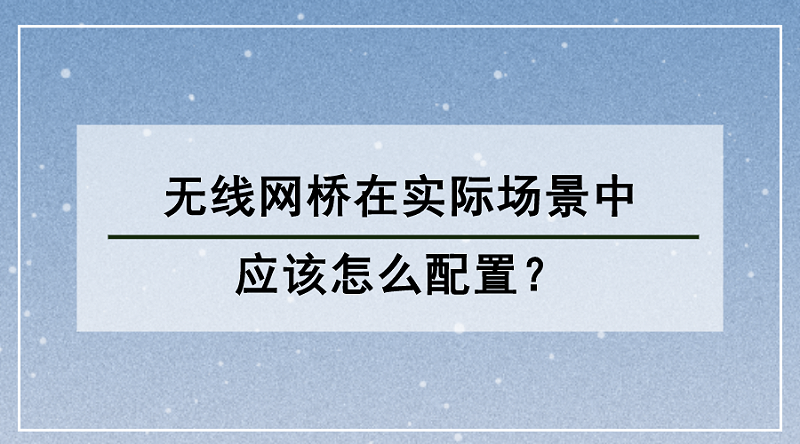 无线网桥在实际场景中

应该怎么配置？